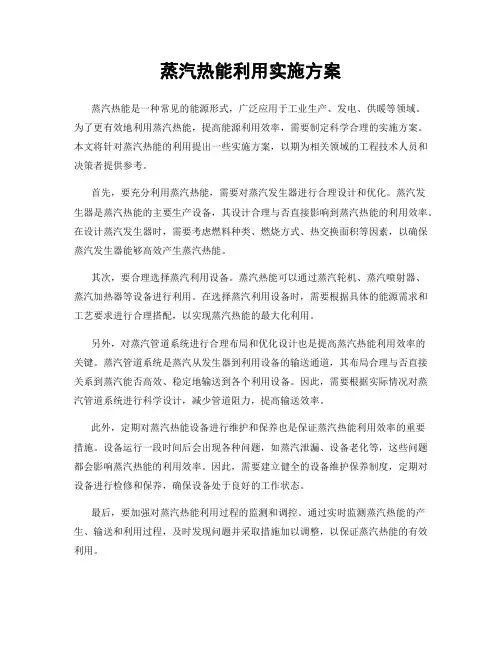 蒸汽热能利用实施方案

蒸汽热能是一种常见的能源形式，广泛应用于工业生产、发电、供暖等领域。为了更有效地利用蒸汽热能，提高能源利用效率，需要制定科学合理的实施方案。本文将针对蒸汽热能的利用提出一些实施方案，以期为相关领域的工程技术人员和决策者提供参考。

首先，要充分利用蒸汽热能，需要对蒸汽发生器进行合理设计和优化。蒸汽发生器是蒸汽热能的主要生产设备，其设计合理与否直接影响到蒸汽热能的利用效率。在设计蒸汽发生器时，需要考虑燃料种类、燃烧方式、热交换面积等因素，以确保蒸汽发生器能够高效产生蒸汽热能。

其次，要合理选择蒸汽利用设备。蒸汽热能可以通过蒸汽轮机、蒸汽喷射器、蒸汽加热器等设备进行利用。在选择蒸汽利用设备时，需要根据具体的能源需求和工艺要求进行合理搭配，以实现蒸汽热能的最大化利用。

另外，对蒸汽管道系统进行合理布局和优化设计也是提高蒸汽热能利用效率的关键。蒸汽管道系统是蒸汽从发生器到利用设备的输送通道，其布局合理与否直接关系到蒸汽能否高效、稳定地输送到各个利用设备。因此，需要根据实际情况对蒸汽管道系统进行科学设计，减少管道阻力，提高输送效率。

此外，定期对蒸汽热能设备进行维护和保养也是保证蒸汽热能利用效率的重要措施。设备运行一段时间后会出现各种问题，如蒸汽泄漏、设备老化等，这些问题都会影响蒸汽热能的利用效率。因此，需要建立健全的设备维护保养制度，定期对设备进行检修和保养，确保设备处于良好的工作状态。

最后，要加强对蒸汽热能利用过程的监测和调控。通过实时监测蒸汽热能的产生、输送和利用过程，及时发现问题并采取措施加以调整，以保证蒸汽热能的有效利用。